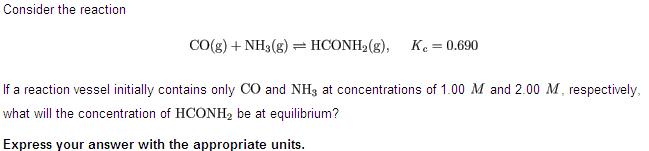 Consider the reaction

$CO(g) + NH_3(g) \rightleftharpoons HCONH_2(g), \quad K_c = 0.690$

If a reaction vessel initially contains only $CO$ and $NH_3$ at concentrations of 1.00 $M$ and 2.00 $M$, respectively, what will the concentration of $HCONH_2$ be at equilibrium?

Express your answer with the appropriate units.